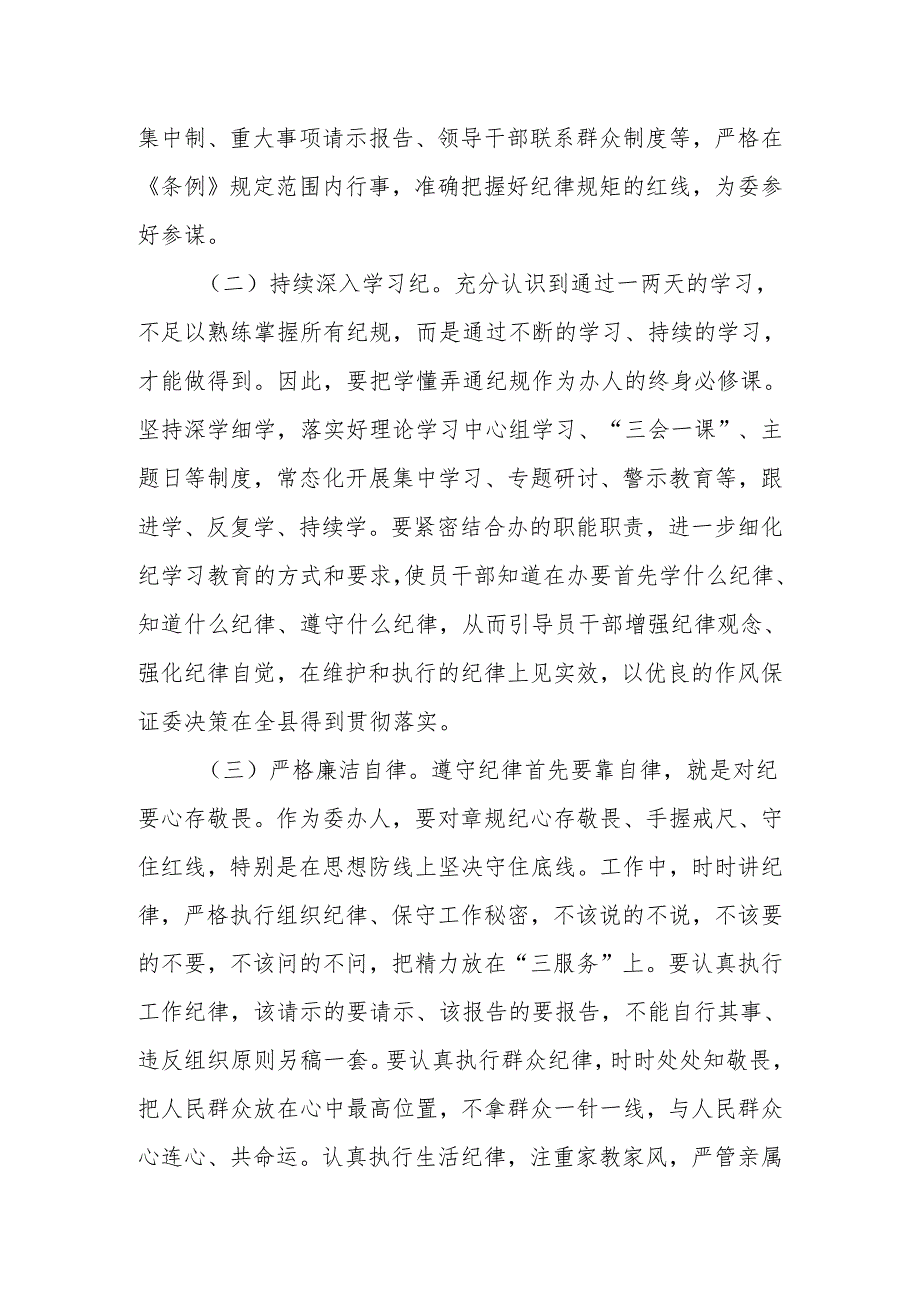 集中制、重大事项请示报告、领导干部联系群众制度等，严格在《条例》规定范围内行事，准确把握好纪律规矩的红线，为委参好参谋。

（二）持续深入学习纪。充分认识到通过一两天的学习，不足以熟练掌握所有纪规，而是通过不断的学习、持续的学习，才能做得到。因此，要把学懂弄通纪规作为办人的终身必修课。坚持深学细学，落实好理论学习中心组学习、“三会一课”、主题日等制度，常态化开展集中学习、专题研讨、警示教育等，跟进学、反复学、持续学。要紧密结合办的职能职责，进一步细化纪学习教育的方式和要求，使员干部知道在办要首先学什么纪律、知道什么纪律、遵守什么纪律，从而引导员干部增强纪律观念、强化纪律自觉，在维护和执行的纪律上见实效，以优良的作风保证委决策在全县得到贯彻落实。

（三）严格廉洁自律。遵守纪律首先要靠自律，就是对纪要心存敬畏。作为委办人，要对章规纪心存敬畏、手握戒尺、守住红线，特别是在思想防线上坚决守住底线。工作中，时时讲纪律，严格执行组织纪律、保守工作秘密，不该说的不说，不该要的不要，不该问的不问，把精力放在“三服务”上。要认真执行工作纪律，该请示的要请示、该报告的要报告，不能自行其事、违反组织原则另稿一套。要认真执行群众纪律，时时处处知敬畏，把人民群众放在心中最高位置，不拿群众一针一线，与人民群众心连心、共命运。认真执行生活纪律，注重家教家风，严管亲属